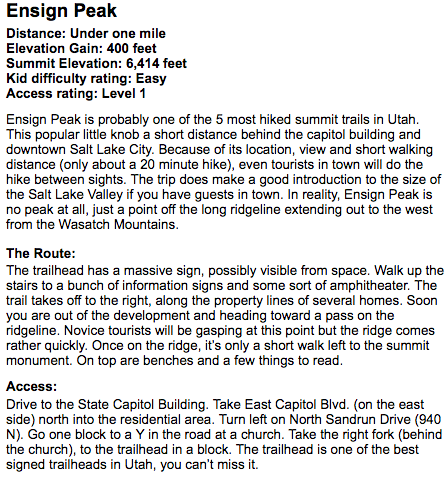 Ensign Peak

Distance: Under one mile
Elevation Gain: 400 feet
Summit Elevation: 6,414 feet
Kid difficulty rating: Easy
Access rating: Level 1

Ensign Peak is probably one of the 5 most hiked summit trails in Utah. This popular little knob a short distance behind the capitol building and downtown Salt Lake City. Because of its location, view and short walking distance (only about a 20 minute hike), even tourists in town will do the hike between sights. The trip does make a good introduction to the size of the Salt Lake Valley if you have guests in town. In reality, Ensign Peak is no peak at all, just a point off the long ridgeline extending out to the west from the Wasatch Mountains.

The Route:
The trailhead has a massive sign, possibly visible from space. Walk up the stairs to a bunch of information signs and some sort of amphitheater. The trail takes off to the right, along the property lines of several homes. Soon you are out of the development and heading toward a pass on the ridgeline. Novice tourists will be gasping at this point but the ridge comes rather quickly. Once on the ridge, it's only a short walk left to the summit monument. On top are benches and a few things to read.

Access:
Drive to the State Capitol Building. Take East Capitol Blvd. (on the east side) north into the residential area. Turn left on North Sandrun Drive (940 N). Go one block to a Y in the road at a church. Take the right fork (behind the church), to the trailhead in a block. The trailhead is one of the best signed trailheads in Utah, you can't miss it.